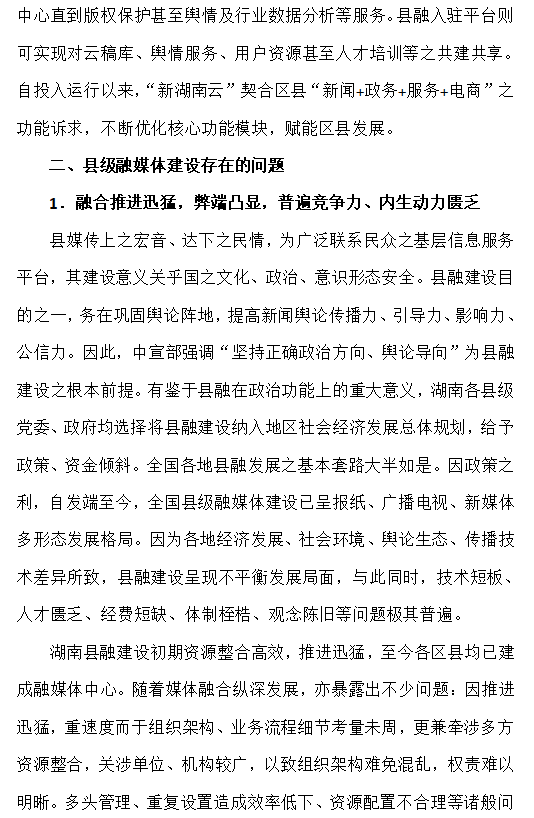 中心直到版权保护甚至舆情及行业数据分析等服务。县融入驻平台则可实现对云稿库、舆情服务、用户资源甚至人才培训等之共建共享。自投入运行以来，“新湖南云”契合区县“新闻+政务+服务+电商”之功能诉求，不断优化核心功能模块，赋能区县发展。

二、县级融媒体建设存在的问题

1．融合推进迅猛，弊端凸显，普遍竞争力、内生动力匮乏

县媒传上之宏音、达下之民情，为广泛联系民众之基层信息服务平台，其建设意义关乎国之文化、政治、意识形态安全。县融建设目的之一，务在巩固舆论阵地，提高新闻舆论传播力、引导力、影响力、公信力。因此，中宣部强调“坚持正确政治方向、舆论导向”为县融建设之根本前提。有鉴于县融在政治功能上的重大意义，湖南各县级党委、政府均选择将县融建设纳入地区社会经济发展总体规划，给予政策、资金倾斜。全国各地县融发展之基本套路大半如是。因政策之利，自发端至今，全国县级融媒体建设已呈报纸、广播电视、新媒体多形态发展格局。因为各地经济发展、社会环境、舆论生态、传播技术差异所致，县融建设呈现不平衡发展局面，与此同时，技术短板、人才匮乏、经费短缺、体制桎梏、观念陈旧等问题极其普遍。

湖南县融建设初期资源整合高效，推进迅猛，至今各区县均已建成融媒体中心。随着媒体融合纵深发展，亦暴露出不少问题：因推进迅猛，重速度而于组织架构、业务流程细节考量未周，更兼牵涉多方资源整合，关涉单位、机构较广，以致组织架构难免混乱，权责难以明晰。多头管理、重复设置造成效率低下、资源配置不合理等诸般问